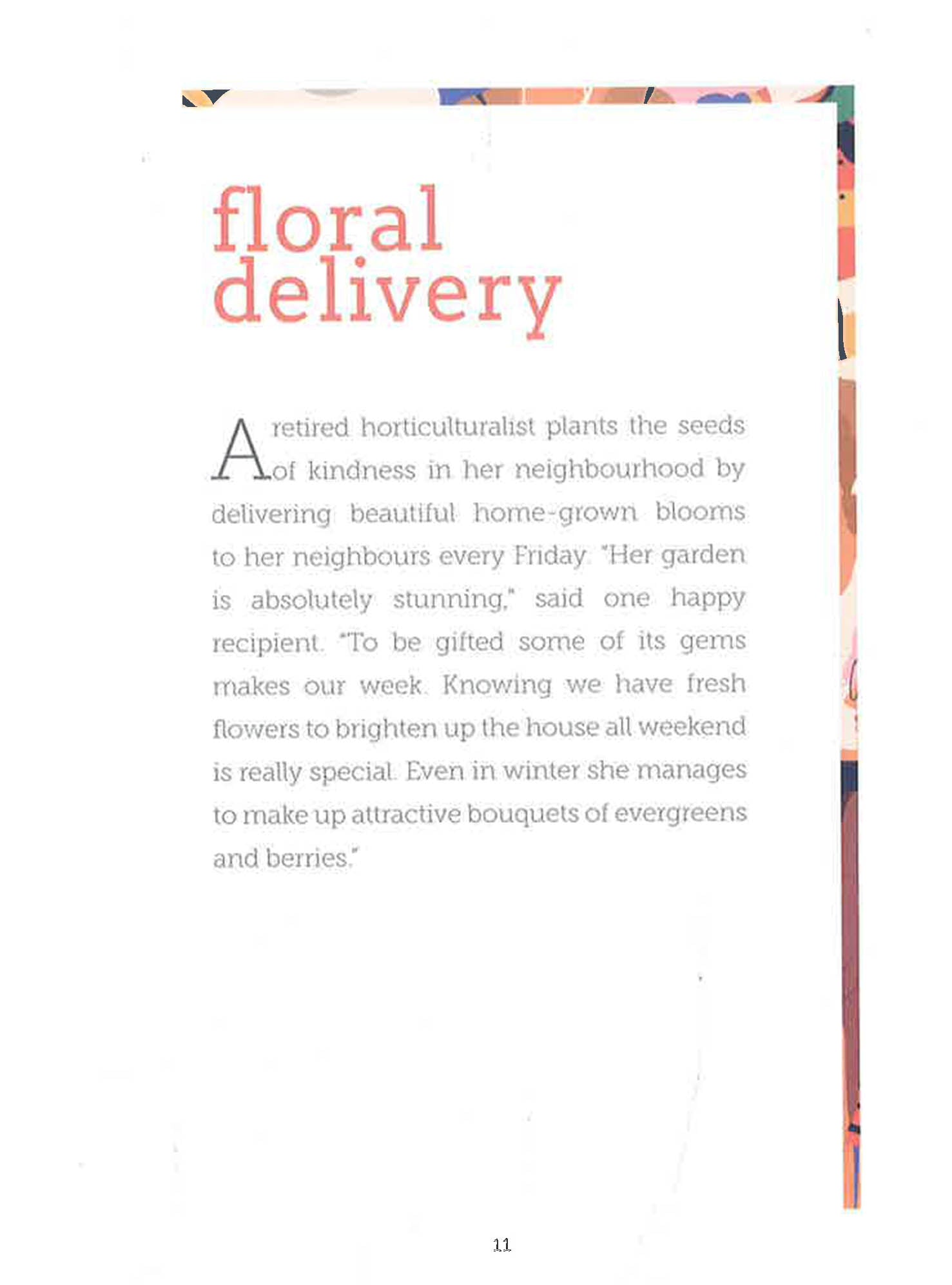 floral
delivery

A retired horticulturalist plants the seeds of kindness in her neighbourhood by delivering beautiful home-grown blooms to her neighbours every Friday. "Her garden is absolutely stunning," said one happy recipient. "To be gifted some of its gems makes our week. Knowing we have fresh flowers to brighten up the house all weekend is really special. Even in winter she manages to make up attractive bouquets of evergreens and berries."

11